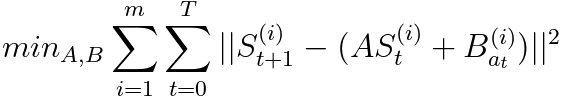 $min_{A,B} \sum_{i=1}^{m} \sum_{t=0}^{T} ||S_{t+1}^{(i)} - (AS_t^{(i)} + B_{at}^{(i)})||^2$